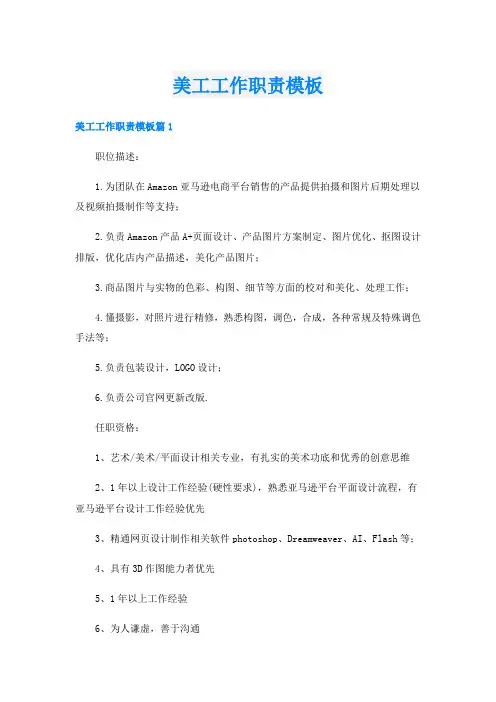 美工工作职责模板

美工工作职责模板篇1

职位描述：

1.为团队在Amazon亚马逊电商平台销售的产品提供拍摄和图片后期处理以及视频拍摄制作等支持；

2.负责Amazon产品A+页面设计、产品图片方案制定、图片优化、抠图设计排版，优化店内产品描述，美化产品图片；

3.商品图片与实物的色彩、构图、细节等方面的校对和美化、处理工作；

4.懂摄影，对照片进行精修，熟悉构图，调色，合成，各种常规及特殊调色手法等；

5.负责包装设计，LOGO设计；

6.负责公司官网更新改版.

任职资格：

1、艺术/美术/平面设计相关专业，有扎实的美术功底和优秀的创意思维

2、1年以上设计工作经验(硬性要求)，熟悉亚马逊平台平面设计流程，有亚马逊平台设计工作经验优先

3、精通网页设计制作相关软件photoshop、Dreamweaver、AI、Flash等；

4、具有3D作图能力者优先

5、1年以上工作经验

6、为人谦虚，善于沟通